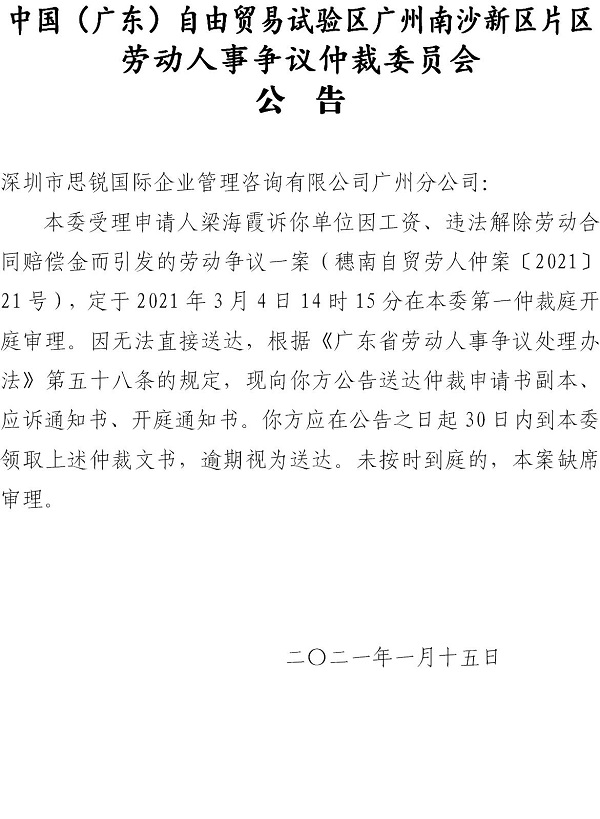 中国（广东）自由贸易试验区广州南沙新区片区
劳动人事争议仲裁委员会
公　告

深圳市思锐国际企业管理咨询有限公司广州分公司:

本委受理申请人梁海霞诉你单位因工资、违法解除劳动合同赔偿金而引发的劳动争议一案（穗南自贸劳人仲案〔2021〕21号），定于2021年3月4日14时15分在本委第一仲裁庭开庭审理。因无法直接送达，根据《广东省劳动人事争议处理办法》第五十八条的规定，现向你方公告送达仲裁申请书副本、应诉通知书、开庭通知书。你方应在公告之日起30日内到本委领取上述仲裁文书，逾期视为送达。未按时到庭的，本案缺席审理。

二〇二一年一月十五日